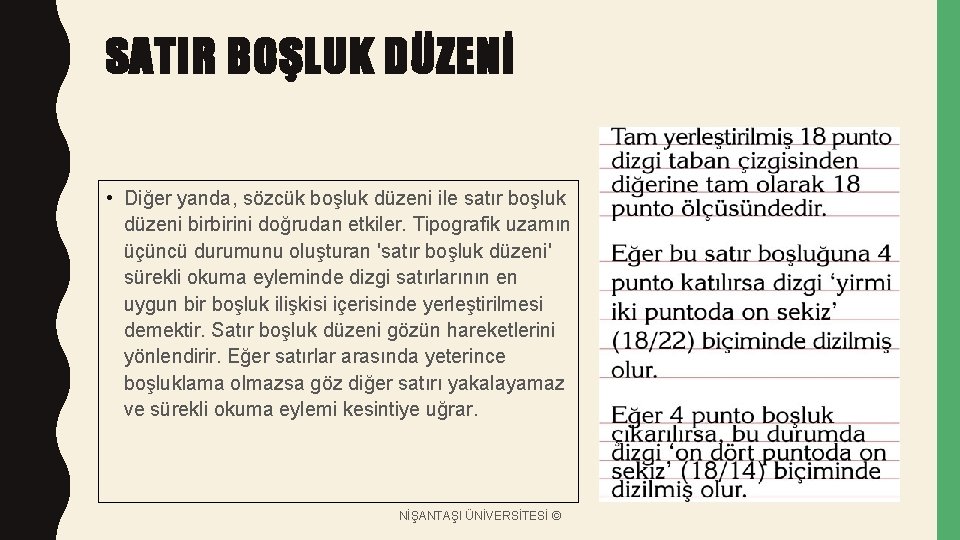 SATIR BOŞLUK DÜZENİ

• Diğer yanda, sözcük boşluk düzeni ile satır boşluk düzeni birbirini doğrudan etkiler. Tipografik uzamın üçüncü durumunu oluşturan 'satır boşluk düzeni' sürekli okuma eyleminde dizgi satırlarının en uygun bir boşluk ilişkisi içerisinde yerleştirilmesi demektir. Satır boşluk düzeni gözün hareketlerini yönlendirir. Eğer satırlar arasında yeterince boşluklama olmazsa göz diğer satırı yakalayamaz ve sürekli okuma eylemi kesintiye uğrar.

Tam yerleştirilmiş 18 punto dizgi taban çizgisinden diğerine tam olarak 18 punto ölçüsündedir.

Eğer bu satır boşluğuna 4 punto katılırsa dizgi 'yirmi iki puntoda on sekiz' (18/22) biçiminde dizilmiş olur.

Eğer 4 punto boşluk çıkarılırsa, bu durumda dizgi 'on dört puntoda on sekiz' (18/14) biçiminde dizilmiş olur.

NİŞANTAŞI ÜNİVERSİTESİ ©